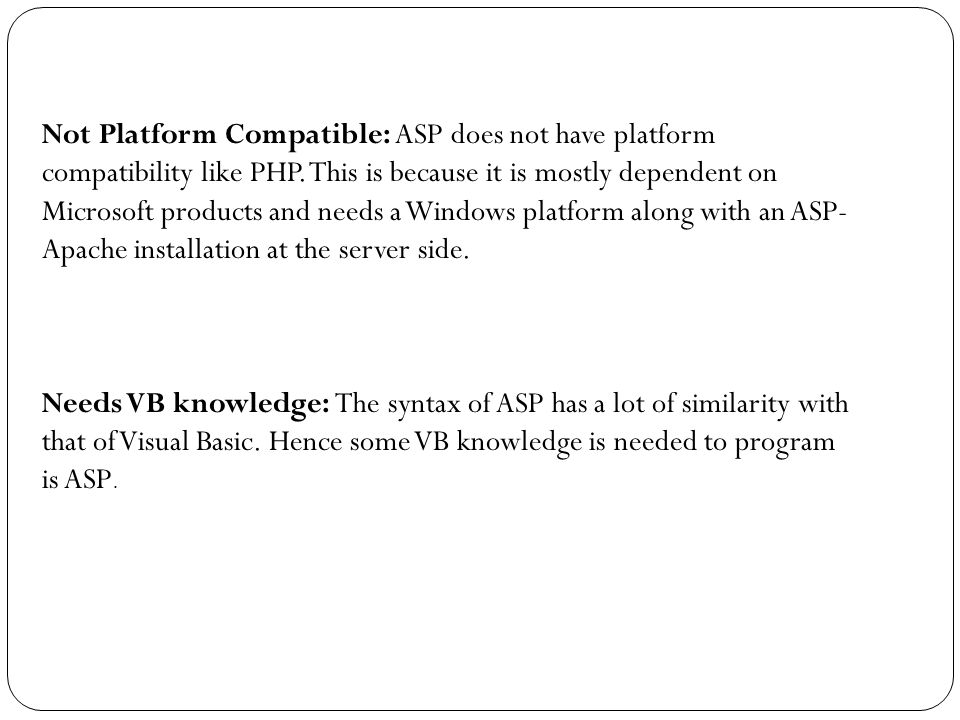 **Not Platform Compatible:** ASP does not have platform compatibility like PHP. This is because it is mostly dependent on Microsoft products and needs a Windows platform along with an ASP-Apache installation at the server side.

**Needs VB knowledge:** The syntax of ASP has a lot of similarity with that of Visual Basic. Hence some VB knowledge is needed to program is ASP.